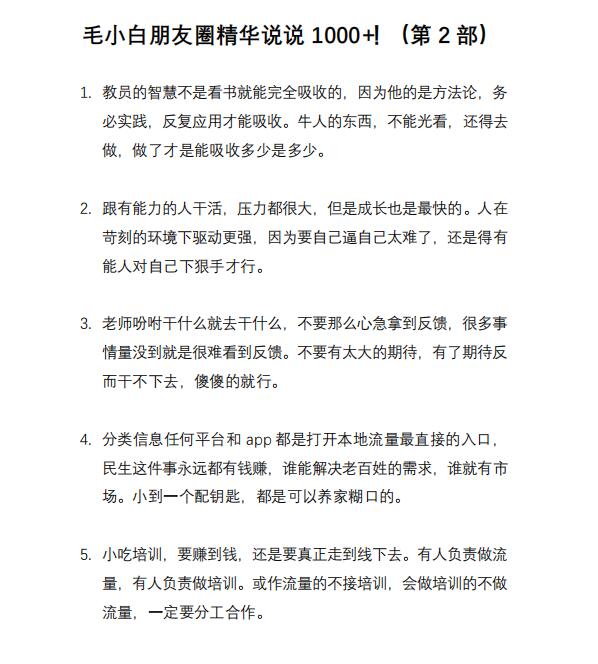 毛小白朋友圈精华说说 1000+! （第 2 部）

1. 教员的智慧不是看书就能完全吸收的，因为他的是方法论，务必实践，反复应用才能吸收。牛人的东西，不能光看，还得去做，做了才是能吸收多少是多少。

2. 跟有能力的人干活，压力都很大，但是成长也是最快的。人在苛刻的环境下驱动更强，因为要自己逼自己太难了，还是得有能人对自己下狠手才行。

3. 老师吩咐干什么就去干什么，不要那么心急拿到反馈，很多事情量没到就是很难看到反馈。不要有太大的期待，有了期待反而干不下去，傻傻的就行。

4. 分类信息任何平台和 app 都是打开本地流量最直接的入口，民生这件事永远都有钱赚，谁能解决老百姓的需求，谁就有市场。小到一个配钥匙，都是可以养家糊口的。

5. 小吃培训，要赚到钱，还是要真正走到线下去。有人负责做流量，有人负责做培训。或作流量的不接培训，会做培训的不做流量，一定要分工合作。